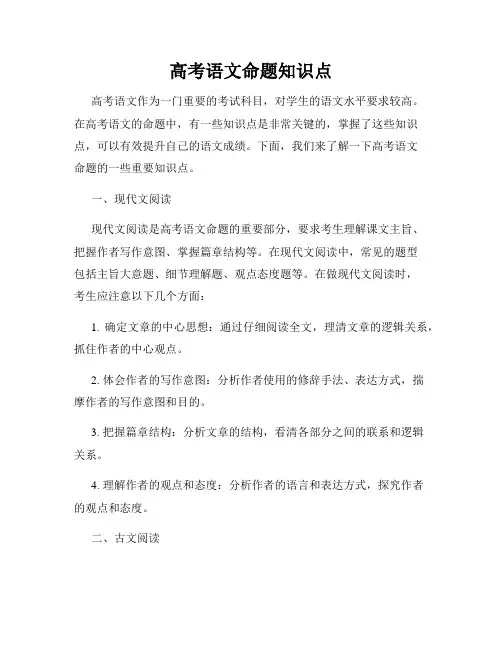 高考语文命题知识点

高考语文作为一门重要的考试科目，对学生的语文水平要求较高。在高考语文的命题中，有一些知识点是非常关键的，掌握了这些知识点，可以有效提升自己的语文成绩。下面，我们来了解一下高考语文命题的一些重要知识点。

一、现代文阅读

现代文阅读是高考语文命题的重要部分，要求考生理解课文主旨、把握作者写作意图、掌握篇章结构等。在现代文阅读中，常见的题型包括主旨大意题、细节理解题、观点态度题等。在做现代文阅读时，考生应注意以下几个方面：

1. 确定文章的中心思想：通过仔细阅读全文，理清文章的逻辑关系，抓住作者的中心观点。

2. 体会作者的写作意图：分析作者使用的修辞手法、表达方式，揣摩作者的写作意图和目的。

3. 把握篇章结构：分析文章的结构，看清各部分之间的联系和逻辑关系。

4. 理解作者的观点和态度：分析作者的语言和表达方式，探究作者的观点和态度。

二、古文阅读